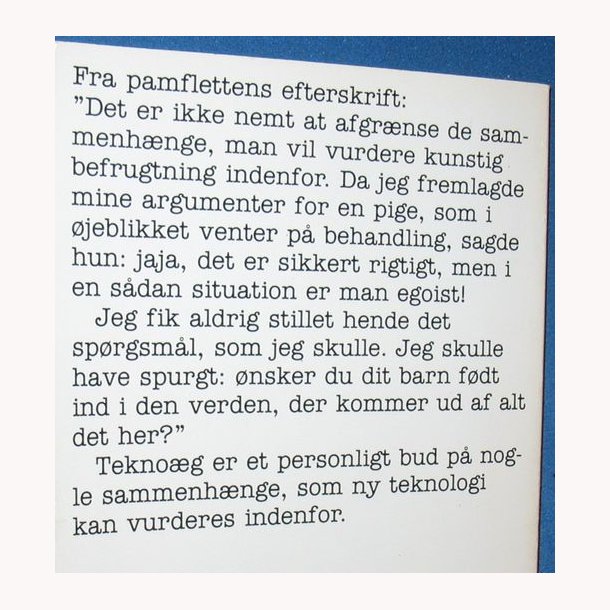 Fra pamflettens efterskrift:
"Det er ikke nemt at afgrænse de sammenhænge, man vil vurdere kunstig befrugtning indenfor. Da jeg fremlagde mine argumenter for en pige, som i øjeblikket venter på behandling, sagde hun: jaja, det er sikkert rigtigt, men i en sådan situation er man egoist!

Jeg fik aldrig stillet hende det spørgsmål, som jeg skulle. Jeg skulle have spurgt: ønsker du dit barn født ind i den verden, der kommer ud af alt det her?"

Teknoæg er et personligt bud på nogle sammenhænge, som ny teknologi kan vurderes indenfor.